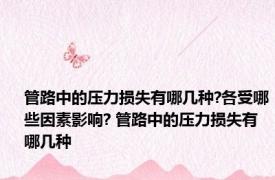 管路中的压力损失有哪几种?各受哪些因素影响? 管路中的压力损失有哪几种